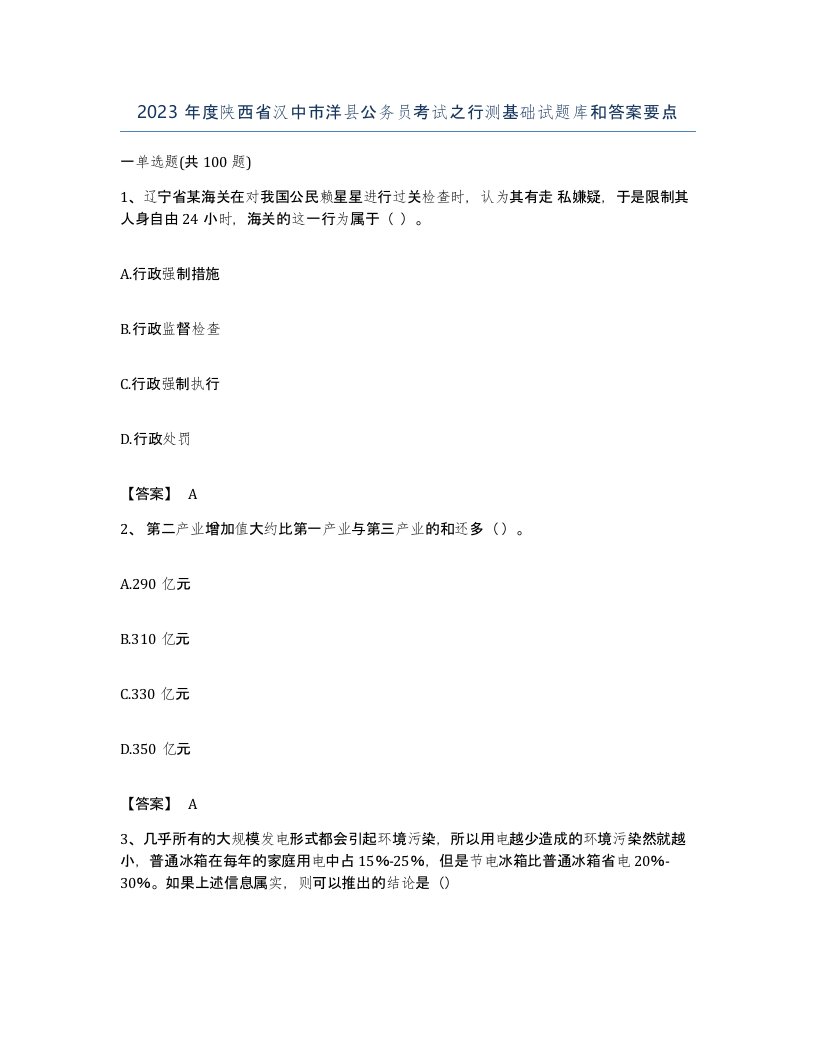 2023 年度陕西省汉中市洋县公务员考试之行测基础试题库和答案要点

一单选题(共 100 题)

1、辽宁省某海关在对我国公民赖星星进行过关检查时，认为其有走 私嫌疑，于是限制其人身自由 24 小时，海关的这一行为属于（ ）。

A.行政强制措施

B.行政监督检查

C.行政强制执行

D.行政处罚

【答案】 A

2、 第二产业增加值大约比第一产业与第三产业的和还多（）。

A.290 亿元

B.310 亿元

C.330 亿元

D.350 亿元

【答案】 A

3、几乎所有的大规模发电形式都会引起环境污染，所以用电越少造成的环境污染然就越小，普通冰箱在每年的家庭用电中占 15%-25%，但是节电冰箱比普通冰箱省电 20%-30%。如果上述信息属实，则可以推出的结论是（）